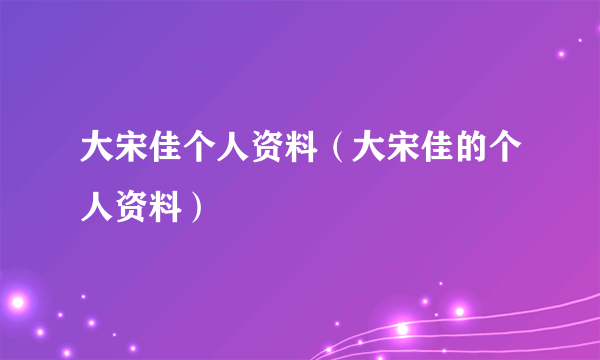 大宋佳个人资料（大宋佳的个人资料）